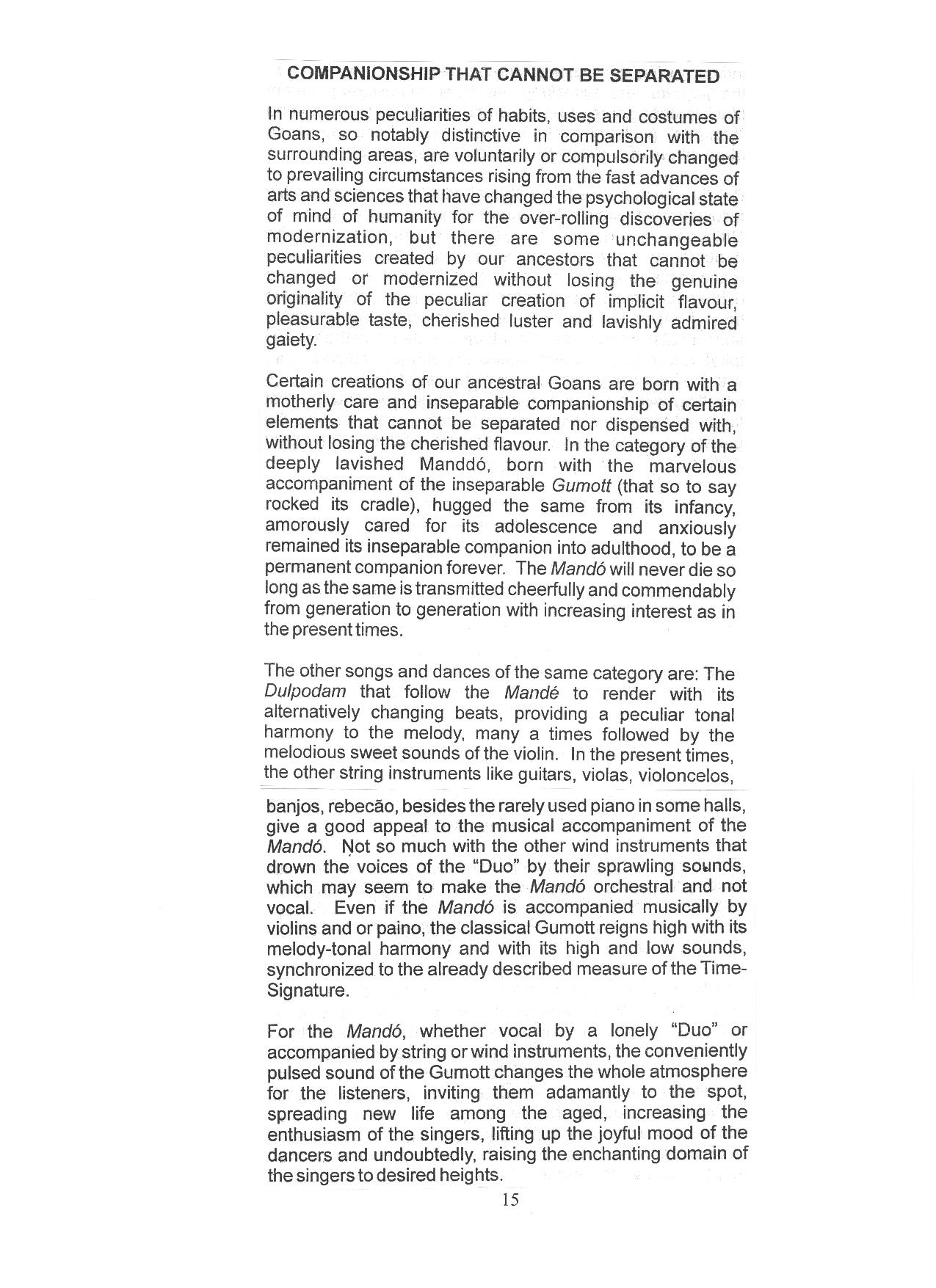 COMPANIONSHIP THAT CANNOT BE SEPARATED

In numerous peculiarities of habits, uses and costumes of Goans, so notably distinctive in comparison with the surrounding areas, are voluntarily or compulsorily changed to prevailing circumstances rising from the fast advances of arts and sciences that have changed the psychological state of mind of humanity for the over-rolling discoveries of modernization, but there are some unchangeable peculiarities created by our ancestors that cannot be changed or modernized without losing the genuine originality of the peculiar creation of implicit flavour, pleasurable taste, cherished luster and lavishly admired gaiety.

Certain creations of our ancestral Goans are born with a motherly care and inseparable companionship of certain elements that cannot be separated nor dispensed with, without losing the cherished flavour. In the category of the deeply lavished Manddó, born with the marvelous accompaniment of the inseparable Gumott (that so to say rocked its cradle), hugged the same from its infancy, amorously cared for its adolescence and anxiously remained its inseparable companion into adulthood, to be a permanent companion forever. The Mandó will never die so long as the same is transmitted cheerfully and commendably from generation to generation with increasing interest as in the present times.

The other songs and dances of the same category are: The Dulpodam that follow the Mandé to render with its alternatively changing beats, providing a peculiar tonal harmony to the melody, many a times followed by the melodious sweet sounds of the violin. In the present times, the other string instruments like guitars, violas, violoncelos, banjos, rebecão, besides the rarely used piano in some halls, give a good appeal to the musical accompaniment of the Mandó. Not so much with the other wind instruments that drown the voices of the "Duo" by their sprawling sounds, which may seem to make the Mandó orchestral and not vocal. Even if the Mandó is accompanied musically by violins and or paino, the classical Gumott reigns high with its melody-tonal harmony and with its high and low sounds, synchronized to the already described measure of the Time-Signature.

For the Mandó, whether vocal by a lonely "Duo" or accompanied by string or wind instruments, the conveniently pulsed sound of the Gumott changes the whole atmosphere for the listeners, inviting them adamantly to the spot, spreading new life among the aged, increasing the enthusiasm of the singers, lifting up the joyful mood of the dancers and undoubtedly, raising the enchanting domain of the singers to desired heights.

15